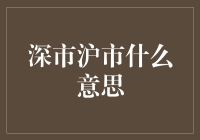 深市沪市什么意思